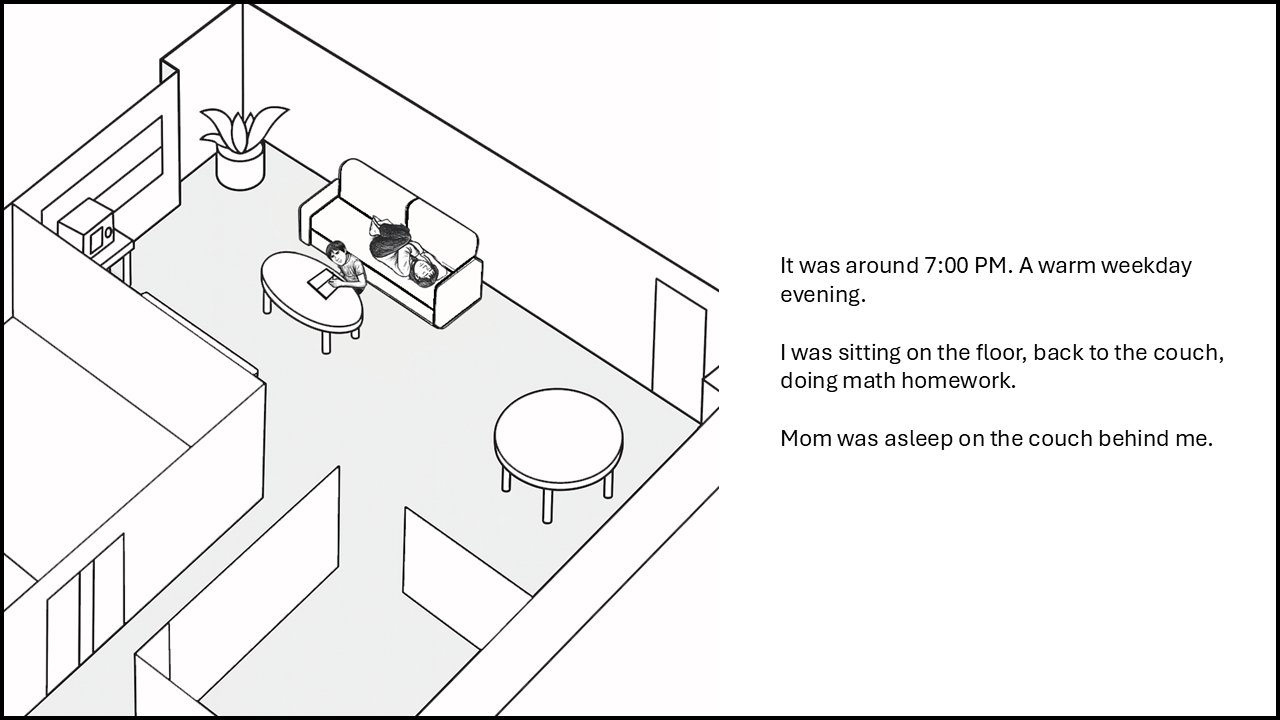 It was around 7:00 PM. A warm weekday evening.

I was sitting on the floor, back to the couch, doing math homework.

Mom was asleep on the couch behind me.